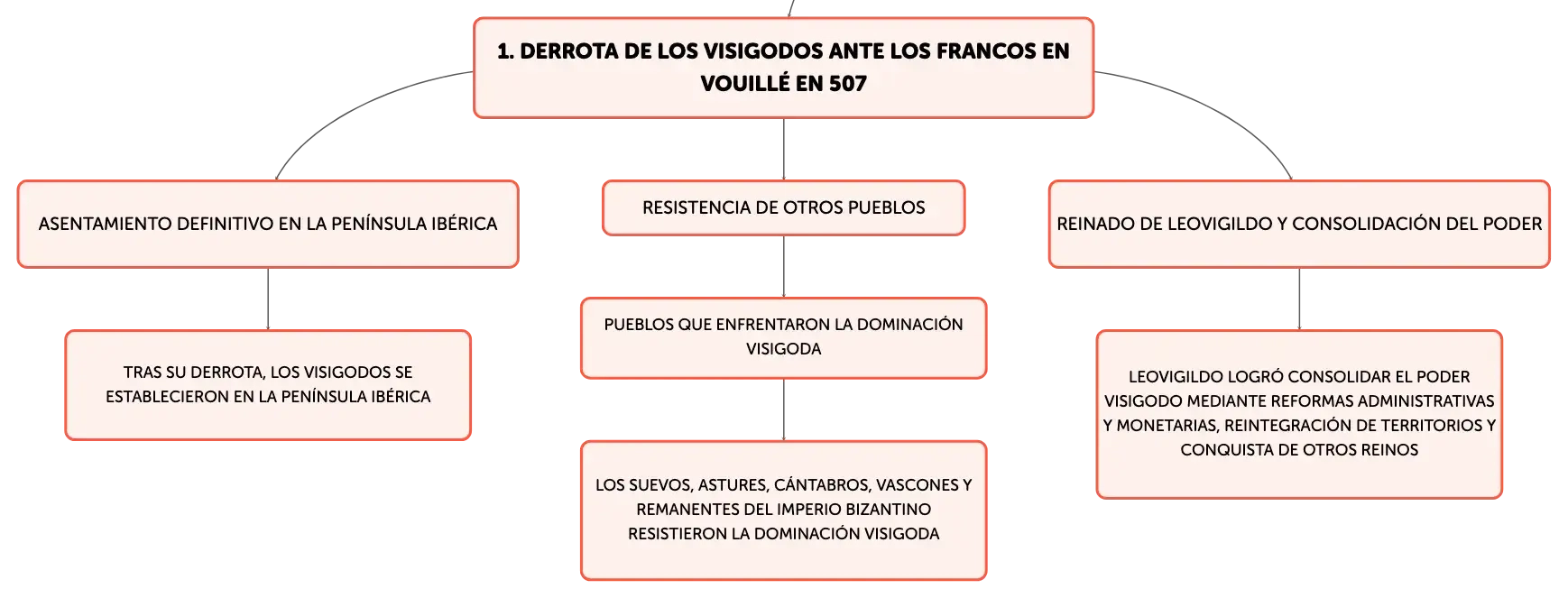 1. DERROTA DE LOS VISIGODOS ANTE LOS FRANCOS EN VOUILLÉ EN 507

ASENTAMIENTO DEFINITIVO EN LA PENÍNSULA IBÉRICA

TRAS SU DERROTA, LOS VISIGODOS SE ESTABLECIERON EN LA PENÍNSULA IBÉRICA

RESISTENCIA DE OTROS PUEBLOS

PUEBLOS QUE ENFRENTARON LA DOMINACIÓN VISIGODA

LOS SUEVOS, ASTURES, CÁNTABROS, VASCONES Y REMANENTES DEL IMPERIO BIZANTINO RESISTIERON LA DOMINACIÓN VISIGODA

REINADO DE LEOVIGILDO Y CONSOLIDACIÓN DEL PODER

LEOVIGILDO LOGRÓ CONSOLIDAR EL PODER VISIGODO MEDIANTE REFORMAS ADMINISTRATIVAS Y MONETARIAS, REINTEGRACIÓN DE TERRITORIOS Y CONQUISTA DE OTROS REINOS